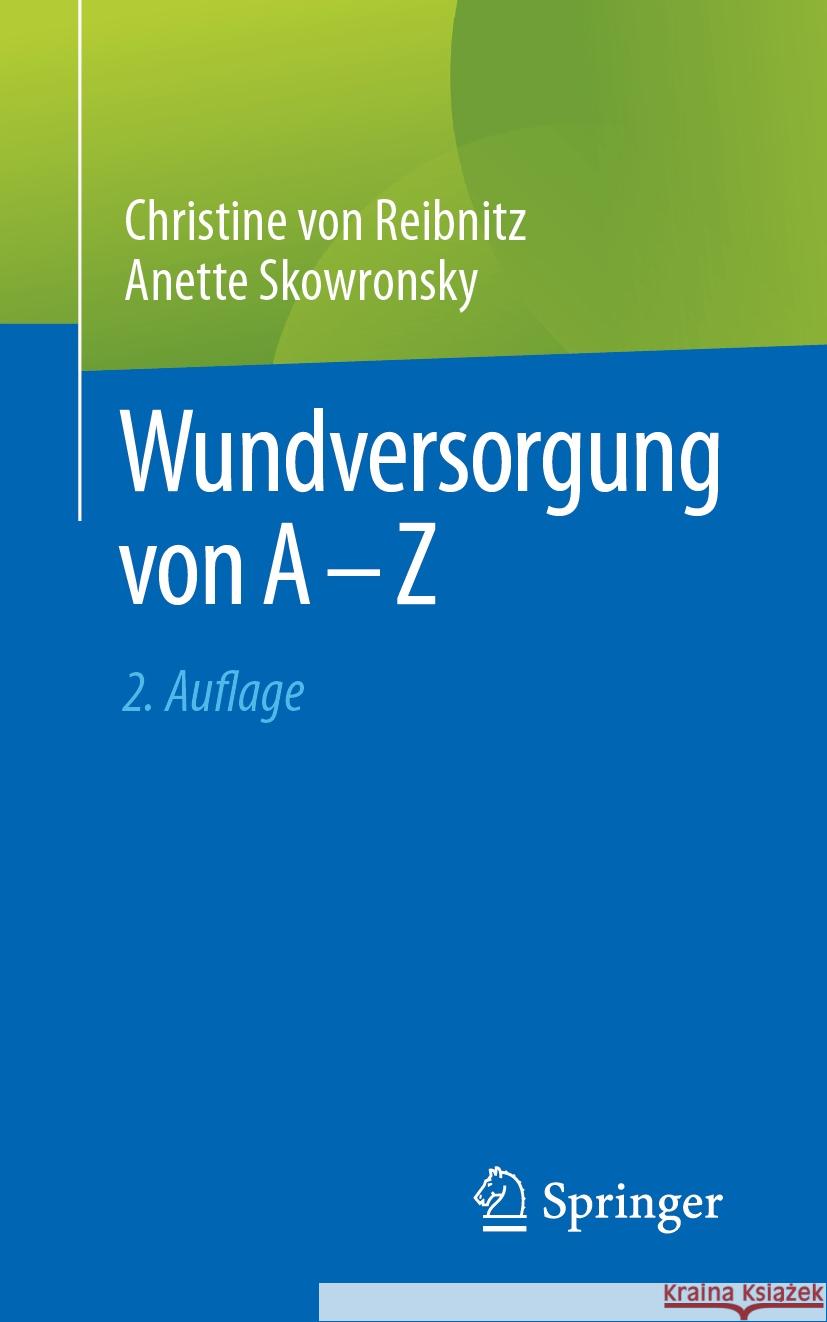 Christine von Reibnitz
Anette Skowronsky

Wundversorgung von A – Z

2. Auflage

Springer